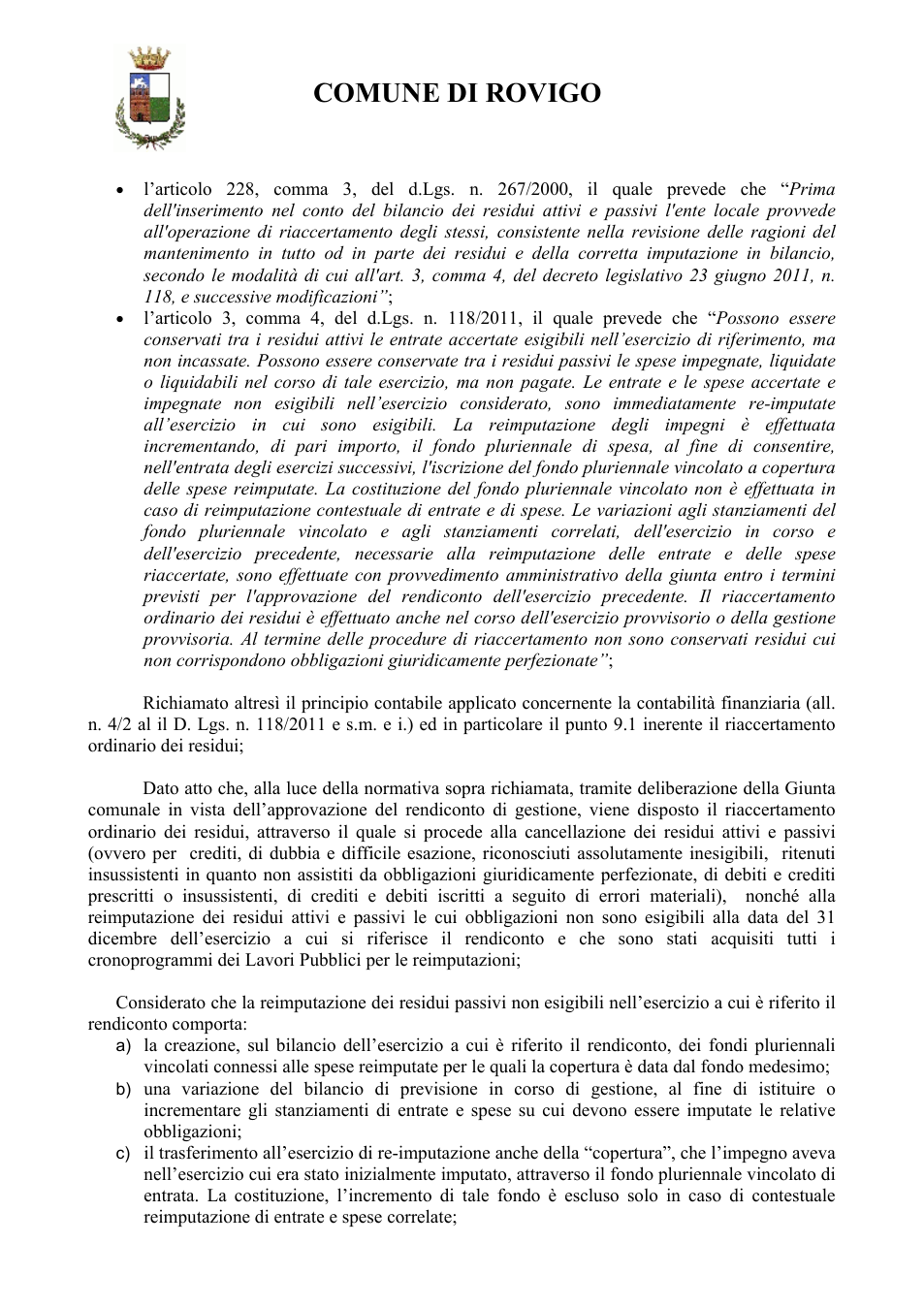 COMUNE DI ROVIGO

• l'articolo 228, comma 3, del d.Lgs. n. 267/2000, il quale prevede che "Prima dell'inserimento nel conto del bilancio dei residui attivi e passivi l'ente locale provvede all'operazione di riaccertamento degli stessi, consistente nella revisione delle ragioni del mantenimento in tutto od in parte dei residui e della corretta imputazione in bilancio, secondo le modalità di cui all'art. 3, comma 4, del decreto legislativo 23 giugno 2011, n. 118, e successive modificazioni";
• l'articolo 3, comma 4, del d.Lgs. n. 118/2011, il quale prevede che "Possono essere conservati tra i residui attivi le entrate accertate esigibili nell'esercizio di riferimento, ma non incassate. Possono essere conservate tra i residui passivi le spese impegnate, liquidate o liquidabili nel corso di tale esercizio, ma non pagate. Le entrate e le spese accertate e impegnate non esigibili nell'esercizio considerato, sono immediatamente re-imputate all'esercizio in cui sono esigibili. La reimputazione degli impegni è effettuata incrementando, di pari importo, il fondo pluriennale di spesa, al fine di consentire, nell'entrata degli esercizi successivi, l'iscrizione del fondo pluriennale vincolato a copertura delle spese reimputate. La costituzione del fondo pluriennale vincolato non è effettuata in caso di reimputazione contestuale di entrate e di spese. Le variazioni agli stanziamenti del fondo pluriennale vincolato e agli stanziamenti correlati, dell'esercizio in corso e dell'esercizio precedente, necessarie alla reimputazione delle entrate e delle spese riaccertate, sono effettuate con provvedimento amministrativo della giunta entro i termini previsti per l'approvazione del rendiconto dell'esercizio precedente. Il riaccertamento ordinario dei residui è effettuato anche nel corso dell'esercizio provvisorio o della gestione provvisoria. Al termine delle procedure di riaccertamento non sono conservati residui cui non corrispondono obbligazioni giuridicamente perfezionate";

Richiamato altresì il principio contabile applicato concernente la contabilità finanziaria (all. n. 4/2 al il D. Lgs. n. 118/2011 e s.m. e i.) ed in particolare il punto 9.1 inerente il riaccertamento ordinario dei residui;

Dato atto che, alla luce della normativa sopra richiamata, tramite deliberazione della Giunta comunale in vista dell'approvazione del rendiconto di gestione, viene disposto il riaccertamento ordinario dei residui, attraverso il quale si procede alla cancellazione dei residui attivi e passivi (ovvero per crediti, di dubbia e difficile esazione, riconosciuti assolutamente inesigibili, ritenuti insussistenti in quanto non assistiti da obbligazioni giuridicamente perfezionate, di debiti e crediti prescritti o insussistenti, di crediti e debiti iscritti a seguito di errori materiali), nonché alla reimputazione dei residui attivi e passivi le cui obbligazioni non sono esigibili alla data del 31 dicembre dell'esercizio a cui si riferisce il rendiconto e che sono stati acquisiti tutti i cronoprogrammi dei Lavori Pubblici per le reimputazioni;

Considerato che la reimputazione dei residui passivi non esigibili nell'esercizio a cui è riferito il rendiconto comporta:
a) la creazione, sul bilancio dell'esercizio a cui è riferito il rendiconto, dei fondi pluriennali vincolati connessi alle spese reimputate per le quali la copertura è data dal fondo medesimo;
b) una variazione del bilancio di previsione in corso di gestione, al fine di istituire o incrementare gli stanziamenti di entrate e spese su cui devono essere imputate le relative obbligazioni;
c) il trasferimento all'esercizio di re-imputazione anche della "copertura", che l'impegno aveva nell'esercizio cui era stato inizialmente imputato, attraverso il fondo pluriennale vincolato di entrata. La costituzione, l'incremento di tale fondo è escluso solo in caso di contestuale reimputazione di entrate e spese correlate;